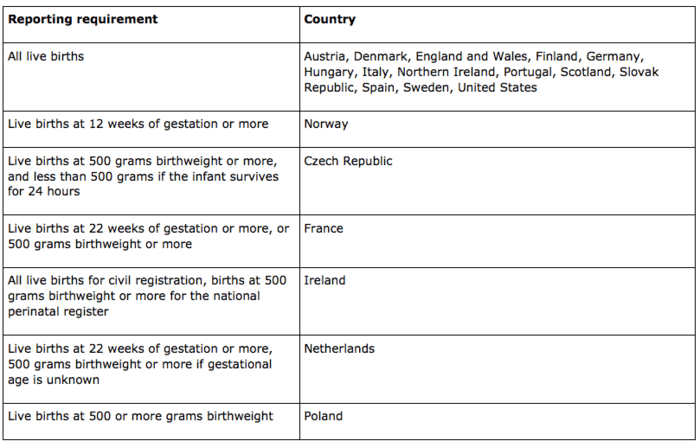 | Reporting requirement | Country |
|---|---|
| All live births | Austria, Denmark, England and Wales, Finland, Germany, Hungary, Italy, Northern Ireland, Portugal, Scotland, Slovak Republic, Spain, Sweden, United States |
| Live births at 12 weeks of gestation or more | Norway |
| Live births at 500 grams birthweight or more, and less than 500 grams if the infant survives for 24 hours | Czech Republic |
| Live births at 22 weeks of gestation or more, or 500 grams birthweight or more | France |
| All live births for civil registration, births at 500 grams birthweight or more for the national perinatal register | Ireland |
| Live births at 22 weeks of gestation or more, 500 grams birthweight or more if gestational age is unknown | Netherlands |
| Live births at 500 or more grams birthweight | Poland |